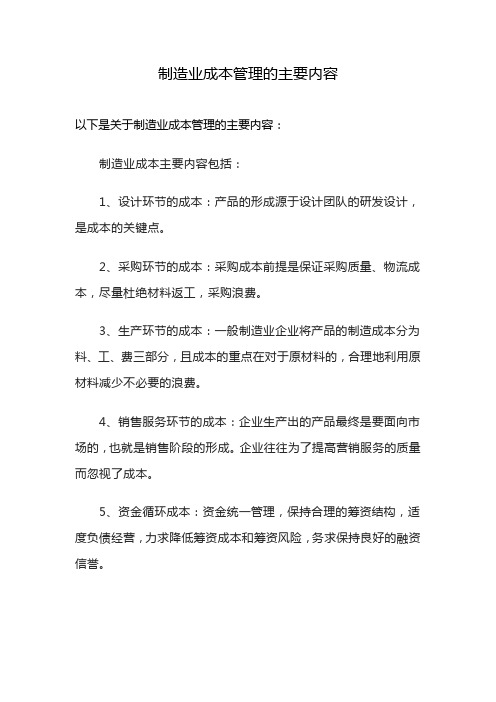 制造业成本管理的主要内容

以下是关于制造业成本管理的主要内容：

制造业成本主要内容包括：

1、设计环节的成本：产品的形成源于设计团队的研发设计，是成本的关键点。

2、采购环节的成本：采购成本前提是保证采购质量、物流成本，尽量杜绝材料返工，采购浪费。

3、生产环节的成本：一般制造业企业将产品的制造成本分为料、工、费三部分，且成本的重点在对于原材料的，合理地利用原材料减少不必要的浪费。

4、销售服务环节的成本：企业生产出的产品最终是要面向市场的，也就是销售阶段的形成。企业往往为了提高营销服务的质量而忽视了成本。

5、资金循环成本：资金统一管理，保持合理的筹资结构，适度负债经营，力求降低筹资成本和筹资风险，务求保持良好的融资信誉。